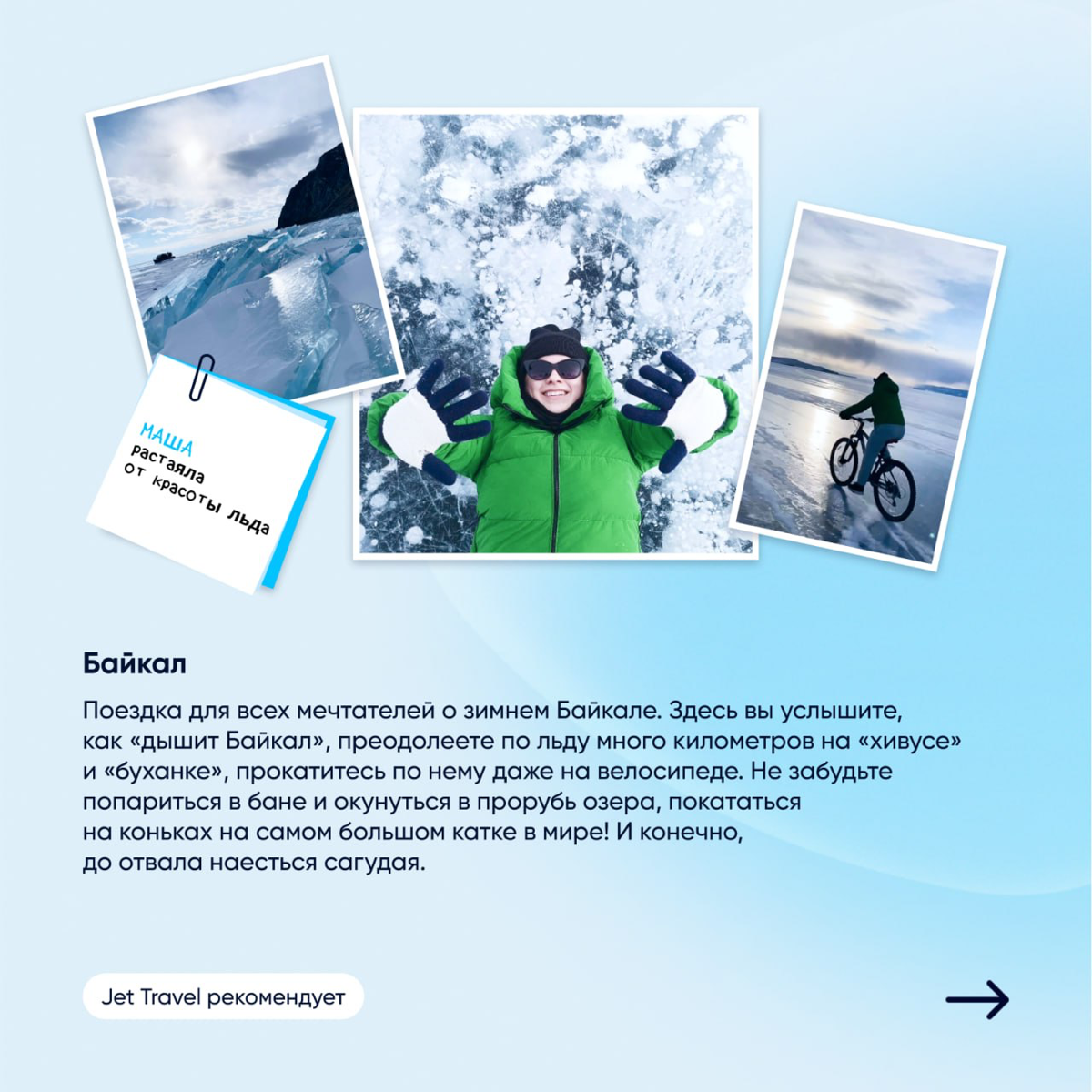 МАША
растаяла
от красоты льда

Байкал

Поездка для всех мечтателей о зимнем Байкале. Здесь вы услышите, как «дышит Байкал», преодолеете по льду много километров на «хивусе» и «буханке», прокатитесь по нему даже на велосипеде. Не забудьте попариться в бане и окунуться в прорубь озера, покататься на коньках на самом большом катке в мире! И конечно, до отвала наесться сагудая.

Jet Travel рекомендует